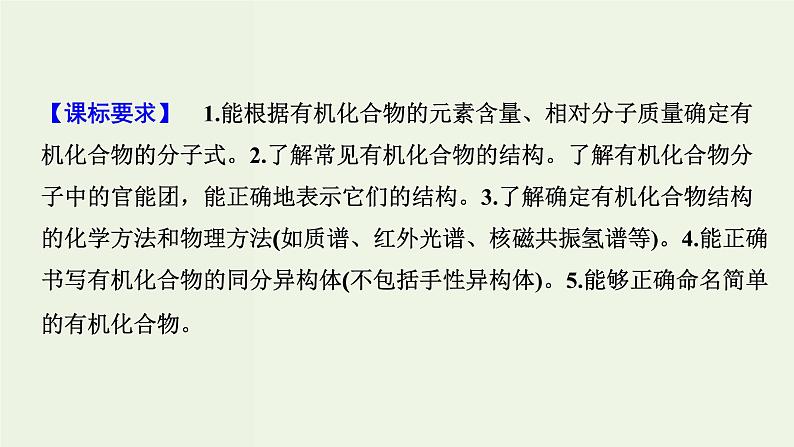 【课标要求】 1.能根据有机化合物的元素含量、相对分子质量确定有机化合物的分子式。2.了解常见有机化合物的结构。了解有机化合物分子中的官能团，能正确地表示它们的结构。3.了解确定有机化合物结构的化学方法和物理方法(如质谱、红外光谱、核磁共振氢谱等)。4.能正确书写有机化合物的同分异构体(不包括手性异构体)。5.能够正确命名简单的有机化合物。